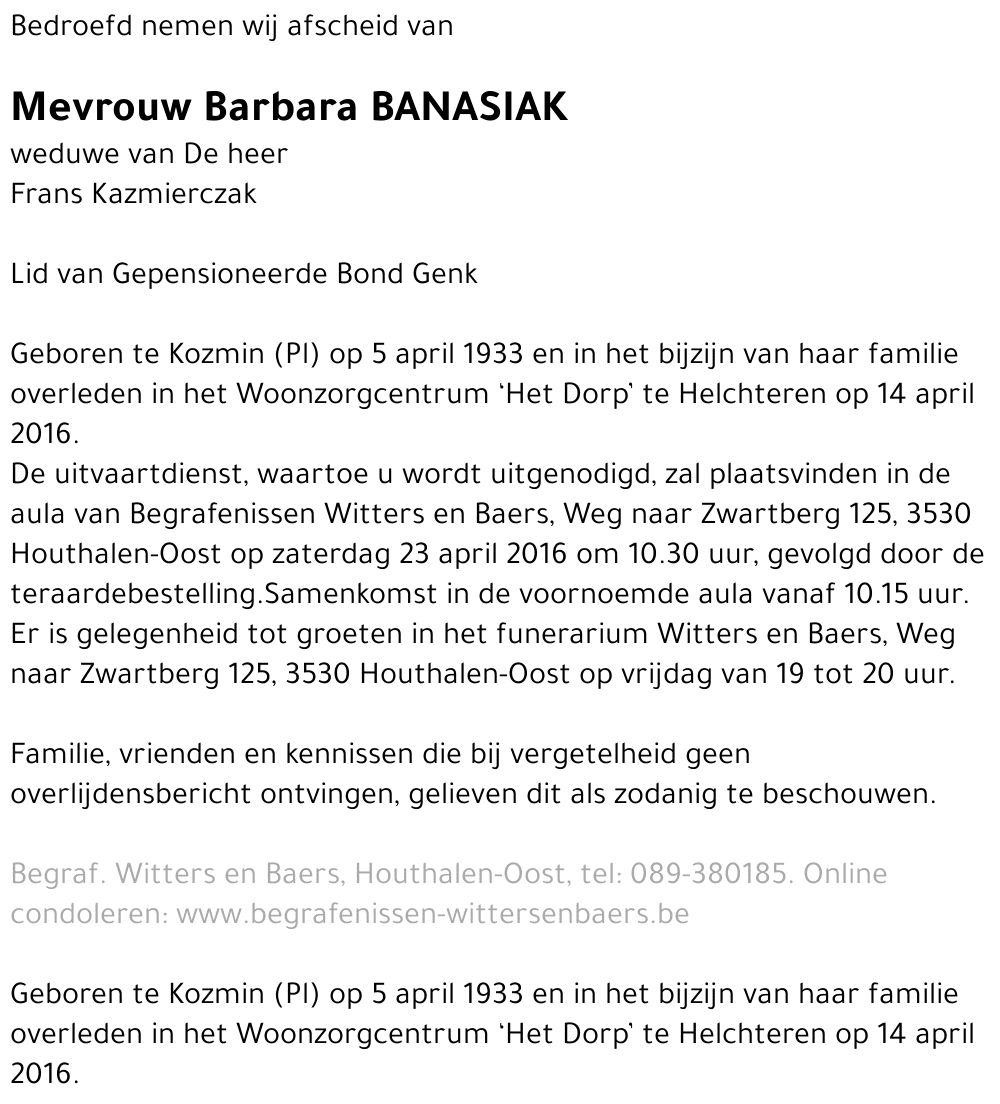 Bedroefd nemen wij afscheid van

Mevrouw Barbara BANASIAK
weduwe van De heer
Frans Kazmierczak

Lid van Gepensioneerde Bond Genk

Geboren te Kozmin (Pl) op 5 april 1933 en in het bijzijn van haar familie overleden in het Woonzorgcentrum 'Het Dorp' te Helchteren op 14 april 2016.
De uitvaartdienst, waartoe u wordt uitgenodigd, zal plaatsvinden in de aula van Begrafenissen Witters en Baers, Weg naar Zwartberg 125, 3530 Houthalen-Oost op zaterdag 23 april 2016 om 10.30 uur, gevolgd door de teraardebestelling.Samenkomst in de voornoemde aula vanaf 10.15 uur.
Er is gelegenheid tot groeten in het funerarium Witters en Baers, Weg naar Zwartberg 125, 3530 Houthalen-Oost op vrijdag van 19 tot 20 uur.

Familie, vrienden en kennissen die bij vergetelheid geen overlijdensbericht ontvingen, gelieven dit als zodanig te beschouwen.

Begraf. Witters en Baers, Houthalen-Oost, tel: 089-380185. Online condoleren: www.begrafenissen-wittersenbaers.be

Geboren te Kozmin (Pl) op 5 april 1933 en in het bijzijn van haar familie overleden in het Woonzorgcentrum 'Het Dorp' te Helchteren op 14 april 2016.